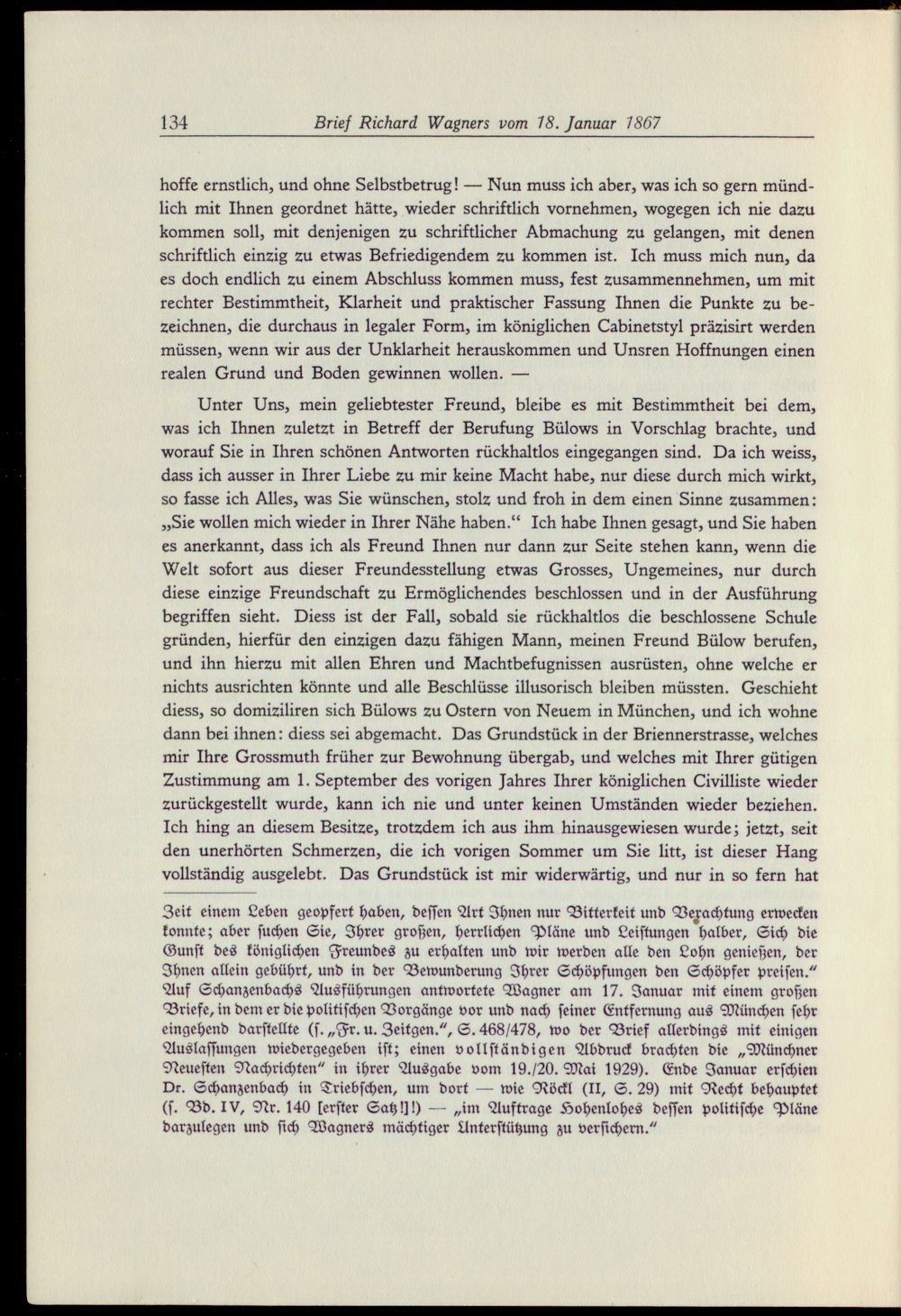 134 Brief Richard Wagners vom 18. Januar 1867

hoffe ernstlich, und ohne Selbstbetrug! — Nun muss ich aber, was ich so gern mündlich mit Ihnen geordnet hätte, wieder schriftlich vornehmen, wogegen ich nie dazu kommen soll, mit denjenigen zu schriftlicher Abmachung zu gelangen, mit denen schriftlich einzig zu etwas Befriedigendem zu kommen ist. Ich muss mich nun, da es doch endlich zu einem Abschluss kommen muss, fest zusammennehmen, um mit rechter Bestimmtheit, Klarheit und praktischer Fassung Ihnen die Punkte zu bezeichnen, die durchaus in legaler Form, im königlichen Cabinetstyl präzisirt werden müssen, wenn wir aus der Unklarheit herauskommen und Unsren Hoffnungen einen realen Grund und Boden gewinnen wollen. —

Unter Uns, mein geliebtester Freund, bleibe es mit Bestimmtheit bei dem, was ich Ihnen zuletzt in Betreff der Berufung Bülows in Vorschlag brachte, und worauf Sie in Ihren schönen Antworten rückhaltlos eingegangen sind. Da ich weiss, dass ich ausser in Ihrer Liebe zu mir keine Macht habe, nur diese durch mich wirkt, so fasse ich Alles, was Sie wünschen, stolz und froh in dem einen Sinne zusammen: „Sie wollen mich wieder in Ihrer Nähe haben.“ Ich habe Ihnen gesagt, und Sie haben es anerkannt, dass ich als Freund Ihnen nur dann zur Seite stehen kann, wenn die Welt sofort aus dieser Freundesstellung etwas Grosses, Ungemeines, nur durch diese einzige Freundschaft zu Ermöglichendes beschlossen und in der Ausführung begriffen sieht. Diess ist der Fall, sobald sie rückhaltlos die beschlossene Schule gründen, hierfür den einzigen dazu fähigen Mann, meinen Freund Bülow berufen, und ihn hierzu mit allen Ehren und Machtbefugnissen ausrüsten, ohne welche er nichts ausrichten könnte und alle Beschlüsse illusorisch bleiben müssten. Geschieht diess, so domiziliren sich Bülows zu Ostern von Neuem in München, und ich wohne dann bei ihnen: diess sei abgemacht. Das Grundstück in der Briennerstrasse, welches mir Ihre Grossmuth früher zur Bewohnung übergab, und welches mit Ihrer gütigen Zustimmung am 1. September des vorigen Jahres Ihrer königlichen Civilliste wieder zurückgestellt wurde, kann ich nie und unter keinen Umständen wieder beziehen. Ich hing an diesem Besitze, trotzdem ich aus ihm hinausgewiesen wurde; jetzt, seit den unerhörten Schmerzen, die ich vorigen Sommer um Sie litt, ist dieser Hang vollständig ausgelebt. Das Grundstück ist mir widerwärtig, und nur in so fern hat

Zeit einem Leben geopfert haben, dessen Art Ihnen nur Bitterkeit und Verachtung erwecken konnte; aber suchen Sie, Ihrer großen, herrlichen Pläne und Leistungen halber, Sich die Gunst des königlichen Freundes zu erhalten und wir werden alle den Lohn genießen, der Ihnen allein gebührt, und in der Bewunderung Ihrer Schöpfungen den Schöpfer preisen." Auf Schanzenbachs Ausführungen antwortete Wagner am 17. Januar mit einem großen Briefe, in dem er die politischen Vorgänge vor und nach seiner Entfernung aus München sehr eingehend darstellte (s. „Fr. u. Zeitgen.", S. 468/478, wo der Brief allerdings mit einigen Auslassungen wiedergegeben ist; einen vollständigen Abdruck brachten die „Münchner Neuesten Nachrichten" in ihrer Ausgabe vom 19./20. Mai 1929). Ende Januar erschien Dr. Schanzenbach in Triebschen, um dort — wie Röckl (II, S. 29) mit Recht behauptet (s. Bd. IV, Nr. 140 [erster Satz!]!) — „im Auftrage Hohenlohes dessen politische Pläne darzulegen und sich Wagners mächtiger Unterstützung zu versichern."